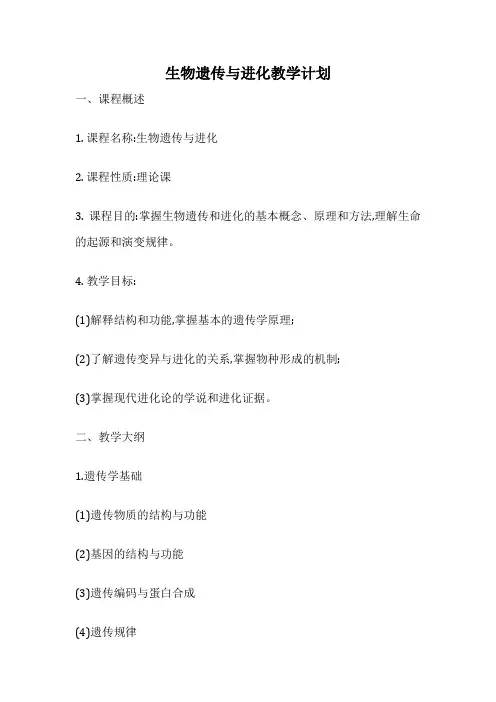 生物遗传与进化教学计划

一、课程概述

1. 课程名称:生物遗传与进化

2. 课程性质:理论课

3. 课程目的:掌握生物遗传和进化的基本概念、原理和方法,理解生命的起源和演变规律。

4. 教学目标:

(1)解释结构和功能,掌握基本的遗传学原理;

(2)了解遗传变异与进化的关系,掌握物种形成的机制;

(3)掌握现代进化论的学说和进化证据。

二、教学大纲

1.遗传学基础

(1)遗传物质的结构与功能

(2)基因的结构与功能

(3)遗传编码与蛋白合成

(4)遗传规律